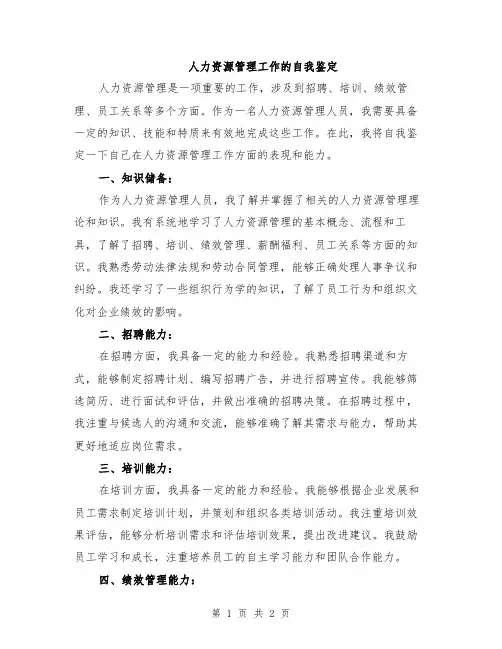 人力资源管理工作的自我鉴定

人力资源管理是一项重要的工作，涉及到招聘、培训、绩效管理、员工关系等多个方面。作为一名人力资源管理人员，我需要具备一定的知识、技能和特质来有效地完成这些工作。在此，我将自我鉴定一下自己在人力资源管理工作方面的表现和能力。

一、知识储备：

作为人力资源管理人员，我了解并掌握了相关的人力资源管理理论和知识。我有系统地学习了人力资源管理的基本概念、流程和工具，了解了招聘、培训、绩效管理、薪酬福利、员工关系等方面的知识。我熟悉劳动法律法规和劳动合同管理，能够正确处理人事争议和纠纷。我还学习了一些组织行为学的知识，了解了员工行为和组织文化对企业绩效的影响。

二、招聘能力：

在招聘方面，我具备一定的能力和经验。我熟悉招聘渠道和方式，能够制定招聘计划、编写招聘广告，并进行招聘宣传。我能够筛选简历、进行面试和评估，并做出准确的招聘决策。在招聘过程中，我注重与候选人的沟通和交流，能够准确了解其需求与能力，帮助其更好地适应岗位需求。

三、培训能力：

在培训方面，我具备一定的能力和经验。我能够根据企业发展和员工需求制定培训计划，并策划和组织各类培训活动。我注重培训效果评估，能够分析培训需求和评估培训效果，提出改进建议。我鼓励员工学习和成长，注重培养员工的自主学习能力和团队合作能力。

四、绩效管理能力：

第 1 页 共 2 页